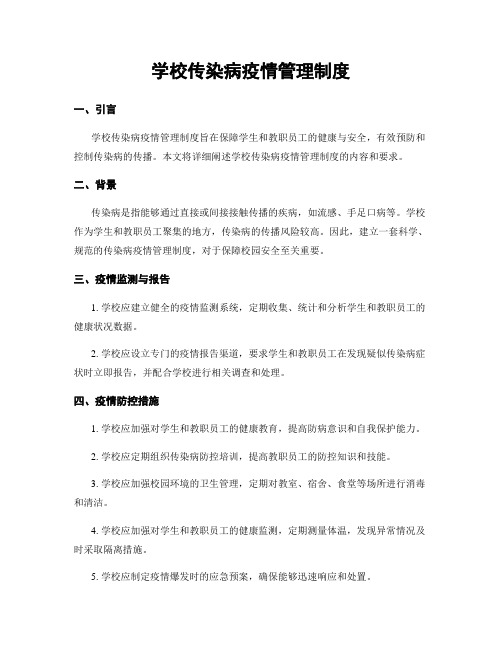 学校传染病疫情管理制度

一、引言

学校传染病疫情管理制度旨在保障学生和教职员工的健康与安全，有效预防和控制传染病的传播。本文将详细阐述学校传染病疫情管理制度的内容和要求。

二、背景

传染病是指能够通过直接或间接接触传播的疾病，如流感、手足口病等。学校作为学生和教职员工聚集的地方，传染病的传播风险较高。因此，建立一套科学、规范的传染病疫情管理制度，对于保障校园安全至关重要。

三、疫情监测与报告

1. 学校应建立健全的疫情监测系统，定期收集、统计和分析学生和教职员工的健康状况数据。

2. 学校应设立专门的疫情报告渠道，要求学生和教职员工在发现疑似传染病症状时立即报告，并配合学校进行相关调查和处理。

四、疫情防控措施

1. 学校应加强对学生和教职员工的健康教育，提高防病意识和自我保护能力。

2. 学校应定期组织传染病防控培训，提高教职员工的防控知识和技能。

3. 学校应加强校园环境的卫生管理，定期对教室、宿舍、食堂等场所进行消毒和清洁。

4. 学校应加强对学生和教职员工的健康监测，定期测量体温，发现异常情况及时采取隔离措施。

5. 学校应制定疫情爆发时的应急预案，确保能够迅速响应和处置。